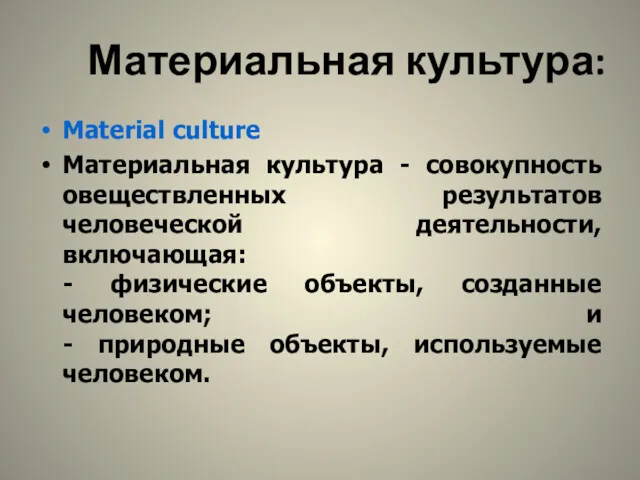 Материальная культура:

• Material culture

• Материальная культура - совокупность овеществленных результатов человеческой деятельности, включающая:
- физические объекты, созданные человеком; и
- природные объекты, используемые человеком.